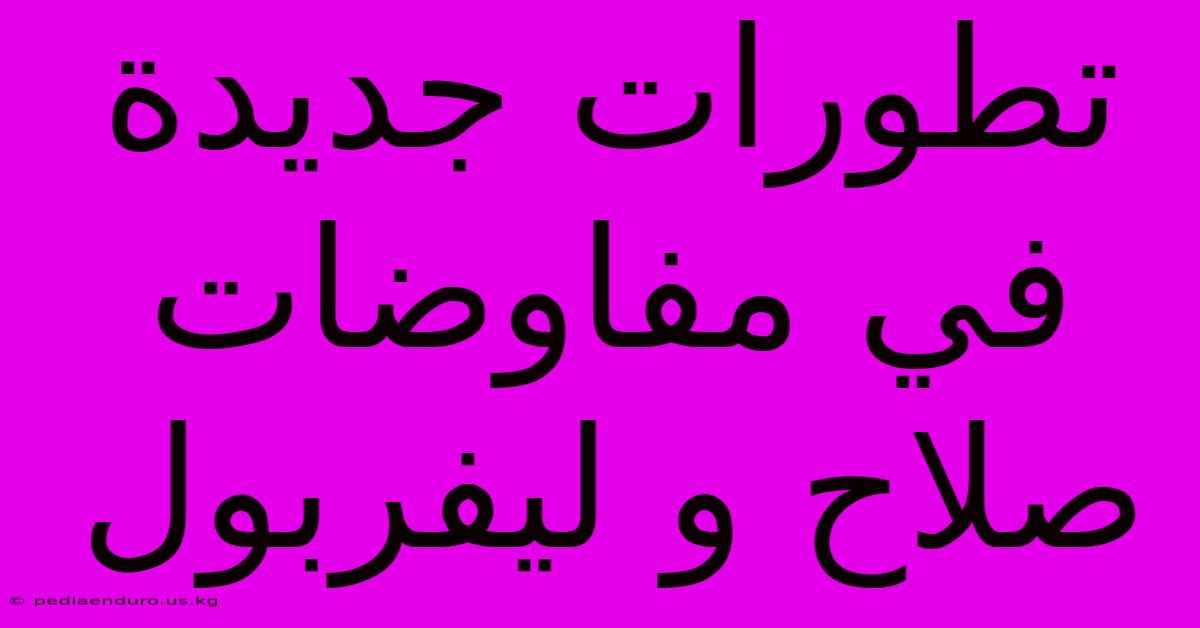 تطورات جديدة في مفاوضات صلاح و ليفربول

© pediaenduro.us.kg